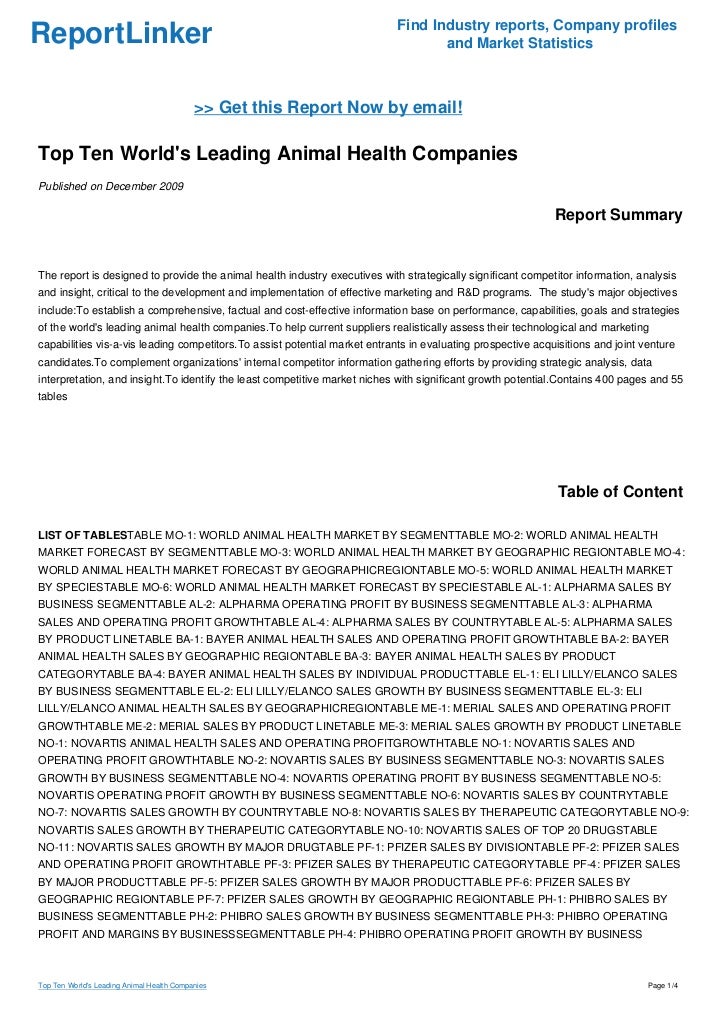 ReportLinker

Find Industry reports, Company profiles and Market Statistics

>> Get this Report Now by email!

Top Ten World's Leading Animal Health Companies

Published on December 2009

Report Summary

The report is designed to provide the animal health industry executives with strategically significant competitor information, analysis and insight, critical to the development and implementation of effective marketing and R&D programs. The study's major objectives include:To establish a comprehensive, factual and cost-effective information base on performance, capabilities, goals and strategies of the world's leading animal health companies.To help current suppliers realistically assess their technological and marketing capabilities vis-a-vis leading competitors.To assist potential market entrants in evaluating prospective acquisitions and joint venture candidates.To complement organizations' internal competitor information gathering efforts by providing strategic analysis, data interpretation, and insight.To identify the least competitive market niches with significant growth potential.Contains 400 pages and 55 tables

Table of Content

LIST OF TABLESTABLE MO-1: WORLD ANIMAL HEALTH MARKET BY SEGMENTTABLE MO-2: WORLD ANIMAL HEALTH MARKET FORECAST BY SEGMENTTABLE MO-3: WORLD ANIMAL HEALTH MARKET BY GEOGRAPHIC REGIONTABLE MO-4: WORLD ANIMAL HEALTH MARKET FORECAST BY GEOGRAPHICREGIONTABLE MO-5: WORLD ANIMAL HEALTH MARKET BY SPECIESTABLE MO-6: WORLD ANIMAL HEALTH MARKET FORECAST BY SPECIESTABLE AL-1: ALPHARMA SALES BY BUSINESS SEGMENTTABLE AL-2: ALPHARMA OPERATING PROFIT BY BUSINESS SEGMENTTABLE AL-3: ALPHARMA SALES AND OPERATING PROFIT GROWTHTABLE AL-4: ALPHARMA SALES BY COUNTRYTABLE AL-5: ALPHARMA SALES BY PRODUCT LINETABLE BA-1: BAYER ANIMAL HEALTH SALES AND OPERATING PROFIT GROWTHTABLE BA-2: BAYER ANIMAL HEALTH SALES BY GEOGRAPHIC REGIONTABLE BA-3: BAYER ANIMAL HEALTH SALES BY PRODUCT CATEGORYTABLE BA-4: BAYER ANIMAL HEALTH SALES BY INDIVIDUAL PRODUCTTABLE EL-1: ELI LILLY/ELANCO SALES BY BUSINESS SEGMENTTABLE EL-2: ELI LILLY/ELANCO SALES GROWTH BY BUSINESS SEGMENTTABLE EL-3: ELI LILLY/ELANCO ANIMAL HEALTH SALES BY GEOGRAPHICREGIONTABLE ME-1: MERIAL SALES AND OPERATING PROFIT GROWTHTABLE ME-2: MERIAL SALES BY PRODUCT LINETABLE ME-3: MERIAL SALES GROWTH BY PRODUCT LINETABLE NO-1: NOVARTIS ANIMAL HEALTH SALES AND OPERATING PROFITGROWTHTABLE NO-1: NOVARTIS SALES AND OPERATING PROFIT GROWTHTABLE NO-2: NOVARTIS SALES BY BUSINESS SEGMENTTABLE NO-3: NOVARTIS SALES GROWTH BY BUSINESS SEGMENTTABLE NO-4: NOVARTIS OPERATING PROFIT BY BUSINESS SEGMENTTABLE NO-5: NOVARTIS OPERATING PROFIT GROWTH BY BUSINESS SEGMENTTABLE NO-6: NOVARTIS SALES BY COUNTRYTABLE NO-7: NOVARTIS SALES GROWTH BY COUNTRYTABLE NO-8: NOVARTIS SALES BY THERAPEUTIC CATEGORYTABLE NO-9: NOVARTIS SALES GROWTH BY THERAPEUTIC CATEGORYTABLE NO-10: NOVARTIS SALES OF TOP 20 DRUGSTABLE NO-11: NOVARTIS SALES GROWTH BY MAJOR DRUGTABLE PF-1: PFIZER SALES BY DIVISIONTABLE PF-2: PFIZER SALES AND OPERATING PROFIT GROWTHTABLE PF-3: PFIZER SALES BY THERAPEUTIC CATEGORYTABLE PF-4: PFIZER SALES BY MAJOR PRODUCTTABLE PF-5: PFIZER SALES GROWTH BY MAJOR PRODUCTTABLE PF-6: PFIZER SALES BY GEOGRAPHIC REGIONTABLE PF-7: PFIZER SALES GROWTH BY GEOGRAPHIC REGIONTABLE PH-1: PHIBRO SALES BY BUSINESS SEGMENTTABLE PH-2: PHIBRO SALES GROWTH BY BUSINESS SEGMENTTABLE PH-3: PHIBRO OPERATING PROFIT AND MARGINS BY BUSINESSSEGMENTTABLE PH-4: PHIBRO OPERATING PROFIT GROWTH BY BUSINESS

Top Ten World's Leading Animal Health Companies

Page 1/4